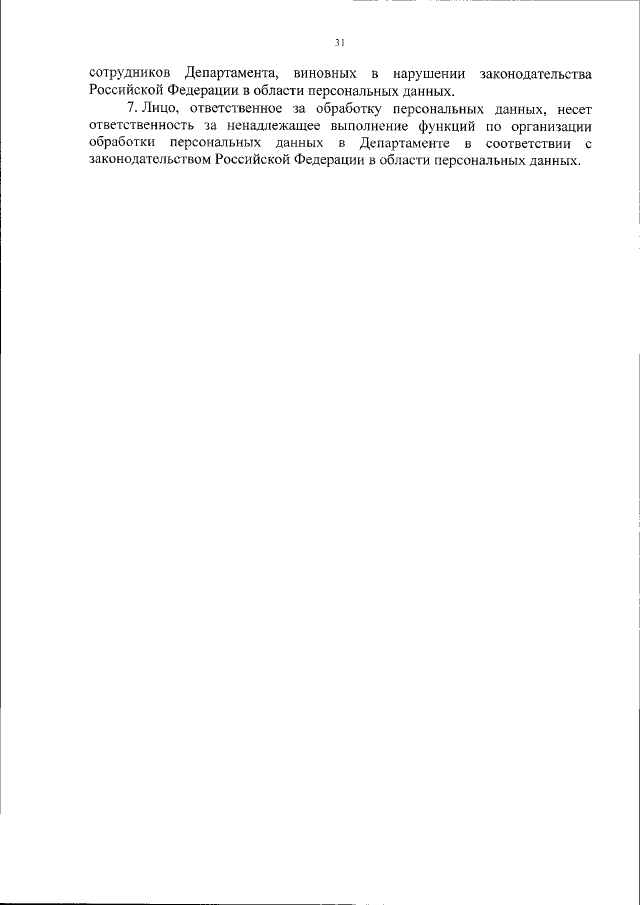 31

сотрудников Департамента, виновных в нарушении законодательства Российской Федерации в области персональных данных.

7. Лицо, ответственное за обработку персональных данных, несет ответственность за ненадлежащее выполнение функций по организации обработки персональных данных в Департаменте в соответствии с законодательством Российской Федерации в области персональных данных.